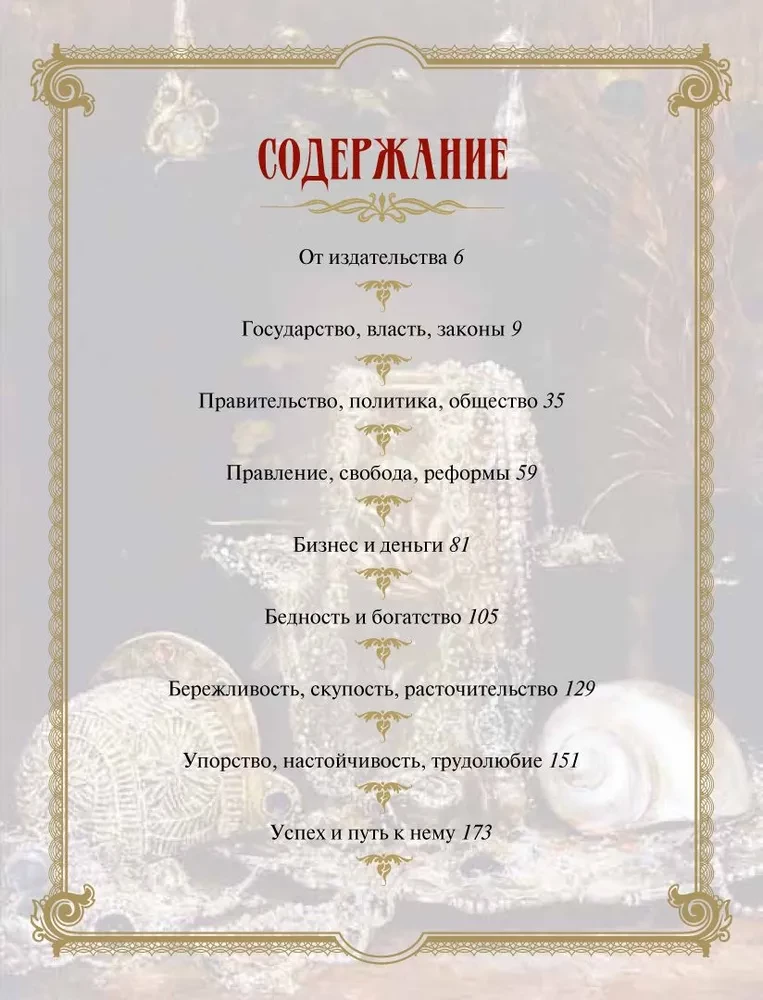 СОДЕРЖАНИЕ

От издательства 6

Государство, власть, законы 9

Правительство, политика, общество 35

Правление, свобода, реформы 59

Бизнес и деньги 81

Бедность и богатство 105

Бережливость, скупость, расточительство 129

Упорство, настойчивость, трудолюбие 151

Успех и путь к нему 173